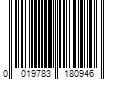 0 019783 180946